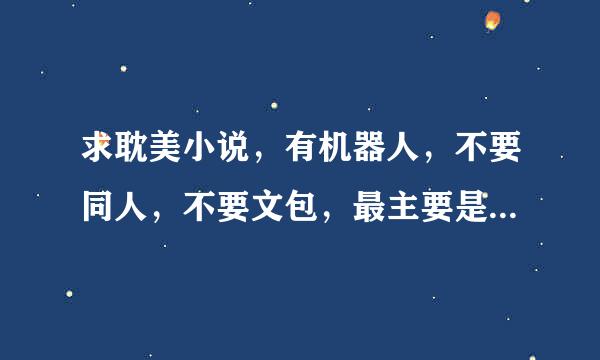 求耽美小说，有机器人，不要同人，不要文包，最主要是...